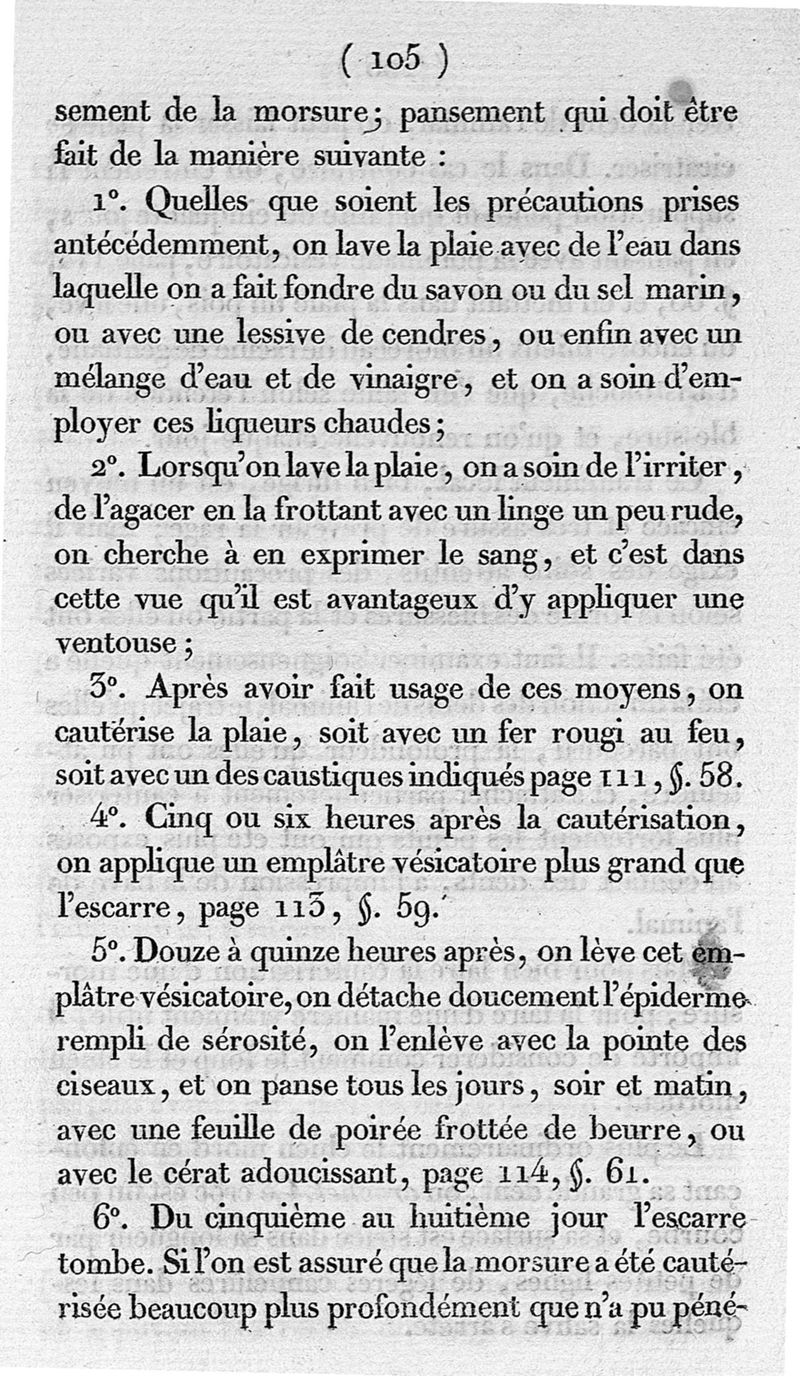 ( 105 )

sement de la morsure; pansement qui doit être fait de la manière suivante :

1°. Quelles que soient les précautions prises antécédemment, on lave la plaie avec de l'eau dans laquelle on a fait fondre du savon ou du sel marin, ou avec une lessive de cendres, ou enfin avec un mélange d'eau et de vinaigre, et on a soin d'employer ces liqueurs chaudes;

2°. Lorsqu'on lave la plaie, on a soin de l'irriter, de l'agacer en la frottant avec un linge un peu rude, on cherche à en exprimer le sang, et c'est dans cette vue qu'il est avantageux d'y appliquer une ventouse;

3°. Après avoir fait usage de ces moyens, on cautérise la plaie, soit avec un fer rougi au feu, soit avec un des caustiques indiqués page 111, §. 58.

4°. Cinq ou six heures après la cautérisation, on applique un emplâtre vésicatoire plus grand que l'escarre, page 113, §. 59.

5°. Douze à quinze heures après, on lève cet emplâtre vésicatoire, on détache doucement l'épiderme rempli de sérosité, on l'enlève avec la pointe des ciseaux, et on panse tous les jours, soir et matin, avec une feuille de poirée frottée de beurre, ou avec le cérat adoucissant, page 114, §. 61.

6°. Du cinquième au huitième jour l'escarre tombe. Si l'on est assuré que la morsure a été cautérisée beaucoup plus profondément que n'a pu péné-